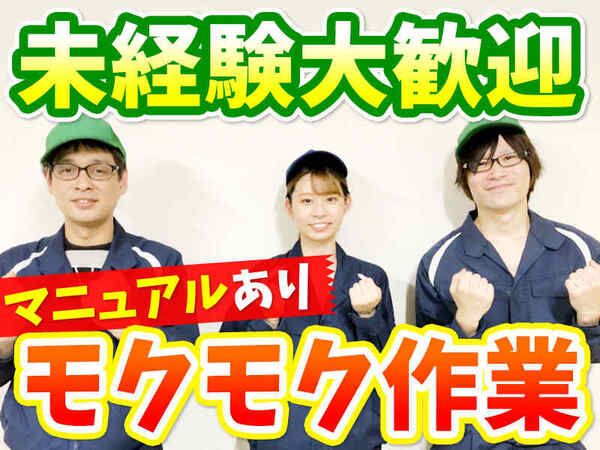 未経験大歓迎

マニュアルあり

モクモク作業